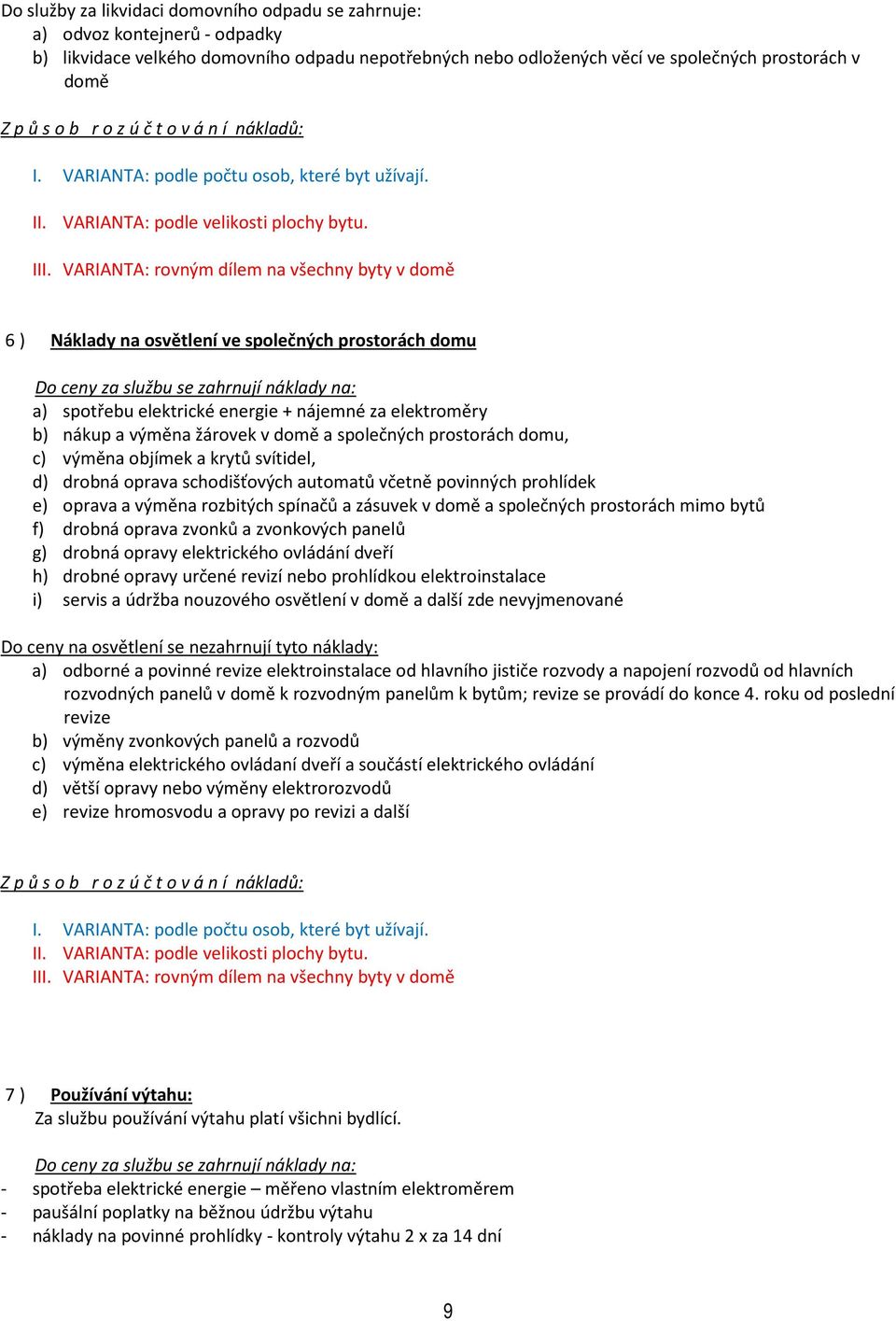 Do služby za likvidaci domovního odpadu se zahrnuje:
a) odvoz kontejnerů - odpadky
b) likvidace velkého domovního odpadu nepotřebných nebo odložených věcí ve společných prostorách v domě

Z p ů s o b r o z ú č t o v á n í nákladů:

I. VARIANTA: podle počtu osob, které byt užívají.

II. VARIANTA: podle velikosti plochy bytu.

III. VARIANTA: rovným dílem na všechny byty v domě

6 ) Náklady na osvětlení ve společných prostorách domu

Do ceny za službu se zahrnují náklady na:
a) spotřebu elektrické energie + nájemné za elektroměry
b) nákup a výměna žárovek v domě a společných prostorách domu,
c) výměna objímek a krytů svítidel,
d) drobná oprava schodišťových automatů včetně povinných prohlídek
e) oprava a výměna rozbitých spínačů a zásuvek v domě a společných prostorách mimo bytů
f) drobná oprava zvonků a zvonkových panelů
g) drobná opravy elektrického ovládání dveří
h) drobné opravy určené revizí nebo prohlídkou elektroinstalace
i) servis a údržba nouzového osvětlení v domě a další zde nevyjmenované

Do ceny na osvětlení se nezahrnují tyto náklady:
a) odborné a povinné revize elektroinstalace od hlavního jističe rozvody a napojení rozvodů od hlavních rozvodných panelů v domě k rozvodným panelům k bytům; revize se provádí do konce 4. roku od poslední revize
b) výměny zvonkových panelů a rozvodů
c) výměna elektrického ovládaní dveří a součástí elektrického ovládání
d) větší opravy nebo výměny elektrorozvodů
e) revize hromosvodu a opravy po revizi a další

Z p ů s o b r o z ú č t o v á n í nákladů:

I. VARIANTA: podle počtu osob, které byt užívají.
II. VARIANTA: podle velikosti plochy bytu.
III. VARIANTA: rovným dílem na všechny byty v domě

7 ) Používání výtahu:
Za službu používání výtahu platí všichni bydlící.

Do ceny za službu se zahrnují náklady na:
- spotřeba elektrické energie – měřeno vlastním elektroměrem
- paušální poplatky na běžnou údržbu výtahu
- náklady na povinné prohlídky - kontroly výtahu 2 x za 14 dní

9